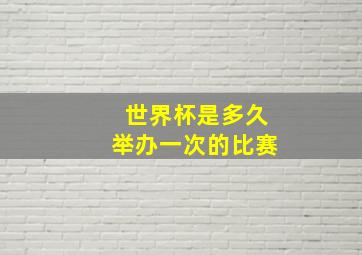 世界杯是多久
举办一次的比赛